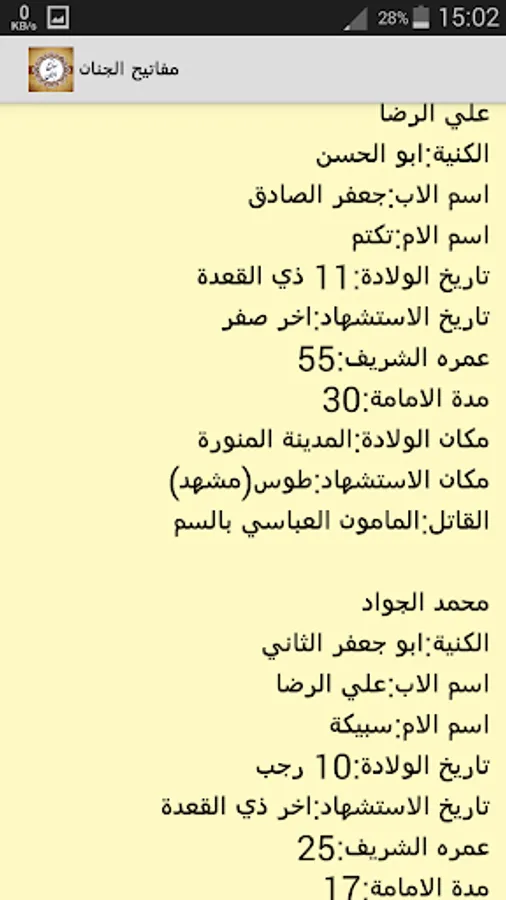 0 KB/s
28% 15:02
مفاتيح الجنان

علي الرضا
الكنية:ابو الحسن
اسم الاب:جعفر الصادق
اسم الام:تكتم
تاريخ الولادة:11 ذي القعدة
تاريخ الاستشهاد:اخر صفر
عمره الشريف:55
مدة الامامة:30
مكان الولادة:المدينة المنورة
مكان الاستشهاد:طوس(مشهد)
القاتل:المامون العباسي بالسم

محمد الجواد
الكنية:ابو جعفر الثاني
اسم الاب:علي الرضا
اسم الام:سبيكة
تاريخ الولادة:10 رجب
تاريخ الاستشهاد:اخر ذي القعدة
عمره الشريف:25
مدة الامامة:17